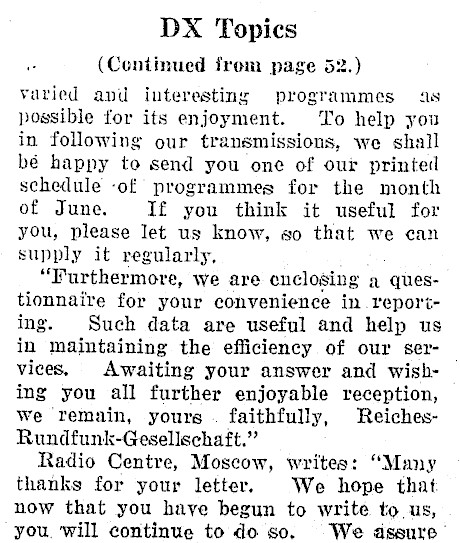 DX Topics

(Continued from page 52.)

varied and interesting programmes as possible for its enjoyment. To help you in following our transmissions, we shall be happy to send you one of our printed schedule of programmes for the month of June. If you think it useful for you, please let us know, so that we can supply it regularly.

"Furthermore, we are enclosing a questionnaire for your convenience in reporting. Such data are useful and help us in maintaining the efficiency of our services. Awaiting your answer and wishing you all further enjoyable reception, we remain, yours faithfully, Reiches-Rundfunk-Gesellschaft."

Radio Centre, Moscow, writes: "Many thanks for your letter. We hope that now that you have begun to write to us, you will continue to do so. We assure